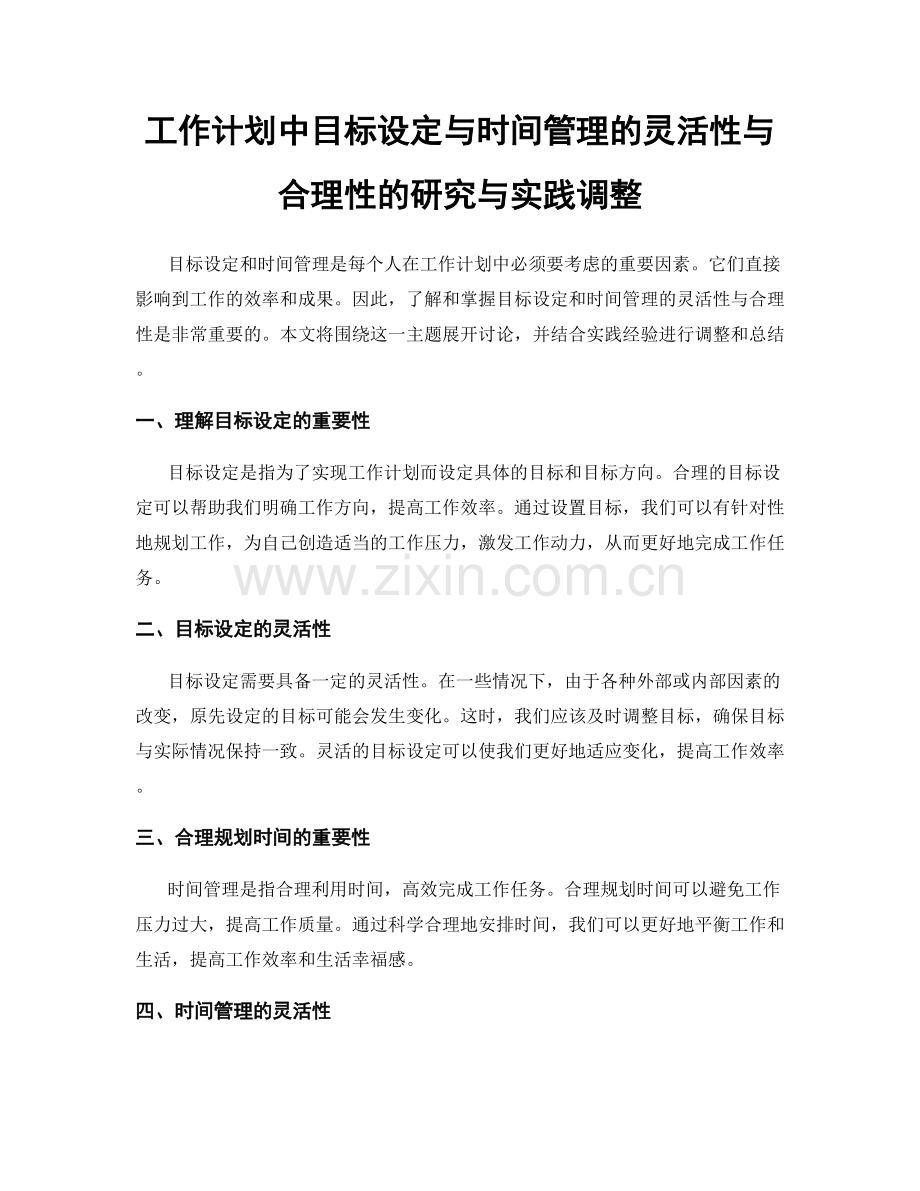 工作计划中目标设定与时间管理的灵活性与合理性的研究与实践调整

目标设定和时间管理是每个人在工作计划中必须要考虑的重要因素。它们直接影响到工作的效率和成果。因此，了解和掌握目标设定和时间管理的灵活性与合理性是非常重要的。本文将围绕这一主题展开讨论，并结合实践经验进行调整和总结。

一、理解目标设定的重要性

目标设定是指为了实现工作计划而设定具体的目标和目标方向。合理的目标设定可以帮助我们明确工作方向，提高工作效率。通过设置目标，我们可以有针对性地规划工作，为自己创造适当的工作压力，激发工作动力，从而更好地完成工作任务。

www.zixin.com.cn

二、目标设定的灵活性

目标设定需要具备一定的灵活性。在一些情况下，由于各种外部或内部因素的改变，原先设定的目标可能会发生变化。这时，我们应该及时调整目标，确保目标与实际情况保持一致。灵活的目标设定可以使我们更好地适应变化，提高工作效率。

三、合理规划时间的重要性

时间管理是指合理利用时间，高效完成工作任务。合理规划时间可以避免工作压力过大，提高工作质量。通过科学合理地安排时间，我们可以更好地平衡工作和生活，提高工作效率和生活幸福感。

四、时间管理的灵活性